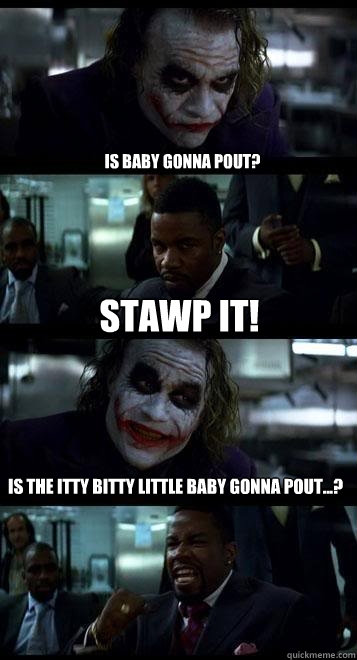 IS BABY GONNA POUT?

STAWP IT!

IS THE ITTY BITTY LITTLE BABY GONNA POUT...?

quickmeme.com